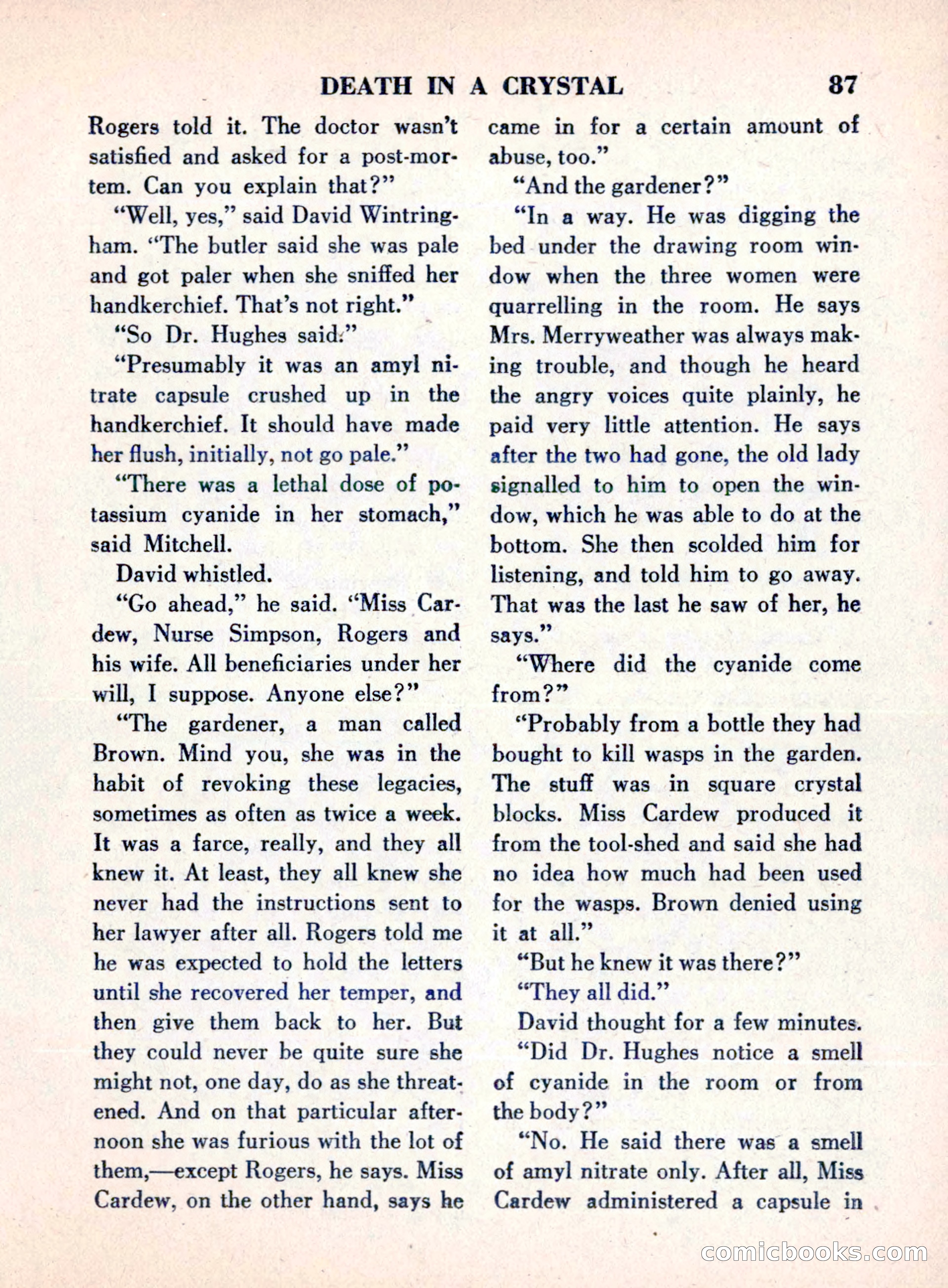 DEATH IN A CRYSTAL 87

Rogers told it. The doctor wasn't satisfied and asked for a post-mortem. Can you explain that?"

"Well, yes," said David Wintringham. "The butler said she was pale and got paler when she sniffed her handkerchief. That's not right."

"So Dr. Hughes said."

"Presumably it was an amyl nitrate capsule crushed up in the handkerchief. It should have made her flush, initially, not go pale."

"There was a lethal dose of potassium cyanide in her stomach," said Mitchell.

David whistled.

"Go ahead," he said. "Miss Cardew, Nurse Simpson, Rogers and his wife. All beneficiaries under her will, I suppose. Anyone else?"

"The gardener, a man called Brown. Mind you, she was in the habit of revoking these legacies, sometimes as often as twice a week. It was a farce, really, and they all knew it. At least, they all knew she never had the instructions sent to her lawyer after all. Rogers told me he was expected to hold the letters until she recovered her temper, and then give them back to her. But they could never be quite sure she might not, one day, do as she threatened. And on that particular afternoon she was furious with the lot of them,—except Rogers, he says. Miss Cardew, on the other hand, says he came in for a certain amount of abuse, too."

"And the gardener?"

"In a way. He was digging the bed under the drawing room window when the three women were quarrelling in the room. He says Mrs. Merryweather was always making trouble, and though he heard the angry voices quite plainly, he paid very little attention. He says after the two had gone, the old lady signalled to him to open the window, which he was able to do at the bottom. She then scolded him for listening, and told him to go away. That was the last he saw of her, he says."

"Where did the cyanide come from?"

"Probably from a bottle they had bought to kill wasps in the garden. The stuff was in square crystal blocks. Miss Cardew produced it from the tool-shed and said she had no idea how much had been used for the wasps. Brown denied using it at all."

"But he knew it was there?"

"They all did."

David thought for a few minutes.

"Did Dr. Hughes notice a smell of cyanide in the room or from the body?"

"No. He said there was a smell of amyl nitrate only. After all, Miss Cardew administered a capsule in

comicbooks.com